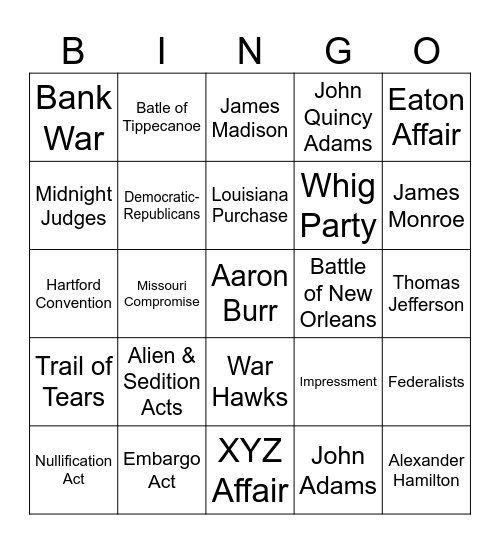 | B | I | N | G | O |
|---|---|---|---|---|
| Bank War | Batle of Tippecanoe | James Madison | John Quincy Adams | Eaton Affair |
| Midnight Judges | Democratic-Republicans | Louisiana Purchase | Whig Party | James Monroe |
| Hartford Convention | Missouri Compromise | Aaron Burr | Battle of New Orleans | Thomas Jefferson |
| Trail of Tears | Alien & Sedition Acts | War Hawks | Impressment | Federalists |
| Nullification Act | Embargo Act | XYZ Affair | John Adams | Alexander Hamilton |